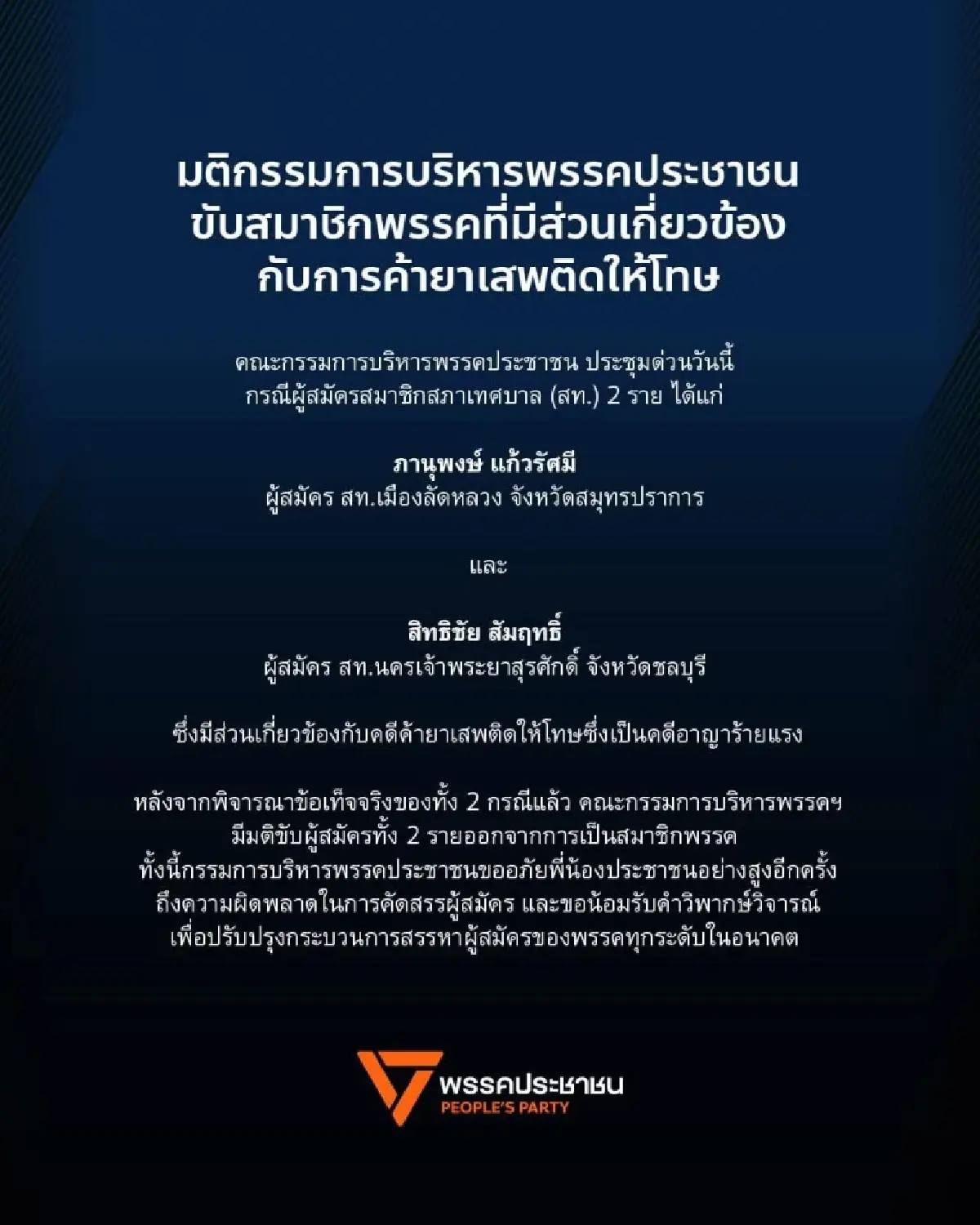 มติกรรมการบริหารพรรคประชาชน ขับสมาชิกพรรคที่มีส่วนเกี่ยวข้อง กับการค้ายาเสพติดให้โทษ

คณะกรรมการบริหารพรรคประชาชน ประชุมด่วนวันนี้ กรณีผู้สมัครสมาชิกสภาเทศบาล (สท.) 2 ราย ได้แก่

ภานุพงษ์ แก้วรัศมี
ผู้สมัคร สท.เมืองลัดหลวง จังหวัดสมุทรปราการ

และ

สิทธิชัย สัมฤทธิ์
ผู้สมัคร สท.นครเจ้าพระยาสุรศักดิ์ จังหวัดชลบุรี

ซึ่งมีส่วนเกี่ยวข้องกับคดีค้ายาเสพติดให้โทษซึ่งเป็นคดีอาญาร้ายแรง

หลังจากพิจารณาข้อเท็จจริงของทั้ง 2 กรณีแล้ว คณะกรรมการบริหารพรรคฯ มีมติขับผู้สมัครทั้ง 2 รายออกจากการเป็นสมาชิกพรรค ทั้งนี้กรรมการบริหารพรรคประชาชนขออภัยพี่น้องประชาชนอย่างสูงอีกครั้ง ถึงความผิดพลาดในการคัดสรรผู้สมัคร และขอน้อมรับคำวิพากษ์วิจารณ์ เพื่อปรับปรุงกระบวนการสรรหาผู้สมัครของพรรคทุกระดับในอนาคต

พรรคประชาชน
PEOPLE'S PARTY